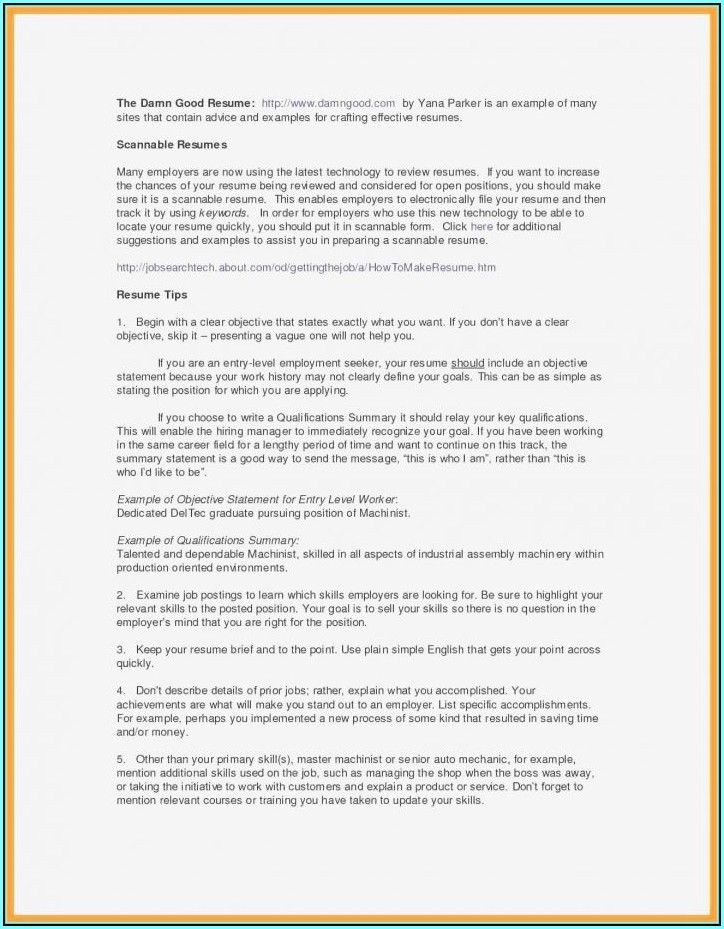 The Damn Good Resume: http://www.damngood.com by Yana Parker is an example of many sites that contain advice and examples for crafting effective resumes.

Scannable Resumes

Many employers are now using the latest technology to review resumes. If you want to increase the chances of your resume being reviewed and considered for open positions, you should make sure it is a scannable resume. This enables employers to electronically file your resume and then track it by using keywords. In order for employers who use this new technology to be able to locate your resume quickly, you should put it in scannable form. Click here for additional suggestions and examples to assist you in preparing a scannable resume.

http://jobsearchtech.about.com/od/gettingthejob/a/HowToMakeResume.htm

Resume Tips

1. Begin with a clear objective that states exactly what you want. If you don't have a clear objective, skip it – presenting a vague one will not help you.

If you are an entry-level employment seeker, your resume should include an objective statement because your work history may not clearly define your goals. This can be as simple as stating the position for which you are applying.

If you choose to write a Qualifications Summary it should relay your key qualifications. This will enable the hiring manager to immediately recognize your goal. If you have been working in the same career field for a lengthy period of time and want to continue on this track, the summary statement is a good way to send the message, "this is who I am", rather than "this is who I'd like to be".

Example of Objective Statement for Entry Level Worker:
Dedicated DelTec graduate pursuing position of Machinist.

Example of Qualifications Summary:
Talented and dependable Machinist, skilled in all aspects of industrial assembly machinery within production oriented environments.

2. Examine job postings to learn which skills employers are looking for. Be sure to highlight your relevant skills to the posted position. Your goal is to sell your skills so there is no question in the employer's mind that you are right for the position.

3. Keep your resume brief and to the point. Use plain simple English that gets your point across quickly.

4. Don't describe details of prior jobs; rather, explain what you accomplished. Your achievements are what will make you stand out to an employer. List specific accomplishments. For example, perhaps you implemented a new process of some kind that resulted in saving time and/or money.

5. Other than your primary skill(s), master machinist or senior auto mechanic, for example, mention additional skills used on the job, such as managing the shop when the boss was away, or taking the initiative to work with customers and explain a product or service. Don't forget to mention relevant courses or training you have taken to update your skills.